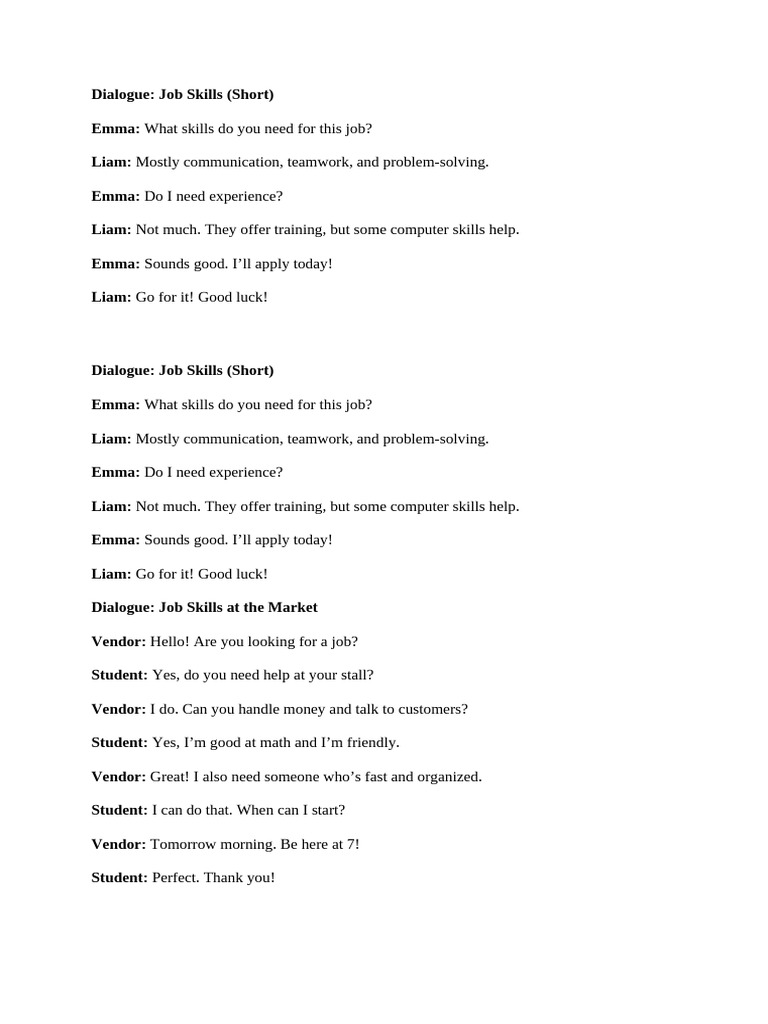 Dialogue: Job Skills (Short)

Emma: What skills do you need for this job?

Liam: Mostly communication, teamwork, and problem-solving.

Emma: Do I need experience?

Liam: Not much. They offer training, but some computer skills help.

Emma: Sounds good. I'll apply today!

Liam: Go for it! Good luck!

Dialogue: Job Skills (Short)

Emma: What skills do you need for this job?

Liam: Mostly communication, teamwork, and problem-solving.

Emma: Do I need experience?

Liam: Not much. They offer training, but some computer skills help.

Emma: Sounds good. I'll apply today!

Liam: Go for it! Good luck!

Dialogue: Job Skills at the Market

Vendor: Hello! Are you looking for a job?

Student: Yes, do you need help at your stall?

Vendor: I do. Can you handle money and talk to customers?

Student: Yes, I'm good at math and I'm friendly.

Vendor: Great! I also need someone who's fast and organized.

Student: I can do that. When can I start?

Vendor: Tomorrow morning. Be here at 7!

Student: Perfect. Thank you!